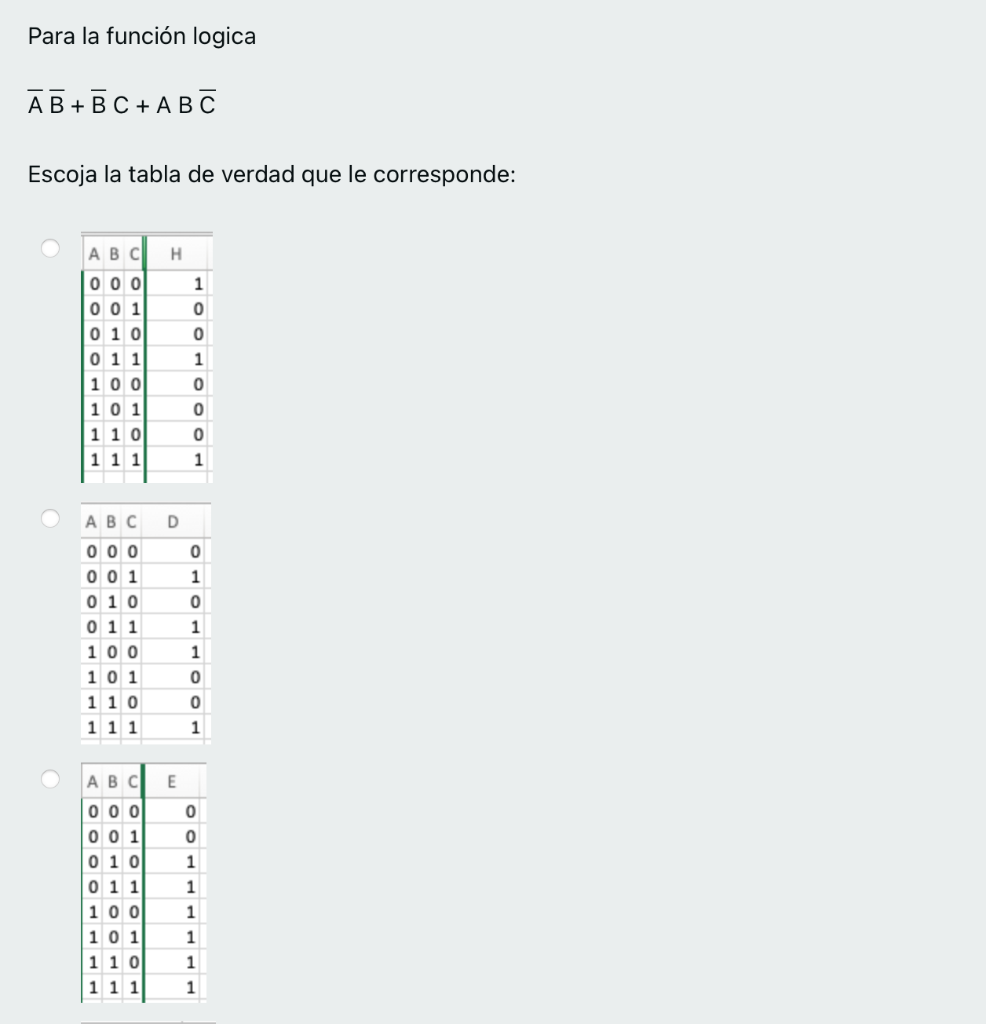 Para la función logica

$\overline{A}\,\overline{B} + \overline{B}\,C + A\,B\,\overline{C}$

Escoja la tabla de verdad que le corresponde:

| A | B | C | H |
|---|---|---|---|
| 0 | 0 | 0 | 1 |
| 0 | 0 | 1 | 0 |
| 0 | 1 | 0 | 0 |
| 0 | 1 | 1 | 1 |
| 1 | 0 | 0 | 0 |
| 1 | 0 | 1 | 0 |
| 1 | 1 | 0 | 0 |
| 1 | 1 | 1 | 1 |

| A | B | C | D |
|---|---|---|---|
| 0 | 0 | 0 | 0 |
| 0 | 0 | 1 | 1 |
| 0 | 1 | 0 | 0 |
| 0 | 1 | 1 | 1 |
| 1 | 0 | 0 | 1 |
| 1 | 0 | 1 | 0 |
| 1 | 1 | 0 | 0 |
| 1 | 1 | 1 | 1 |

| A | B | C | E |
|---|---|---|---|
| 0 | 0 | 0 | 0 |
| 0 | 0 | 1 | 0 |
| 0 | 1 | 0 | 1 |
| 0 | 1 | 1 | 1 |
| 1 | 0 | 0 | 1 |
| 1 | 0 | 1 | 1 |
| 1 | 1 | 0 | 1 |
| 1 | 1 | 1 | 1 |